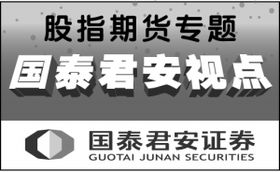 股指期货专题

国泰君安视点

国泰君安证券
GUOTAI JUNAN SECURITIES